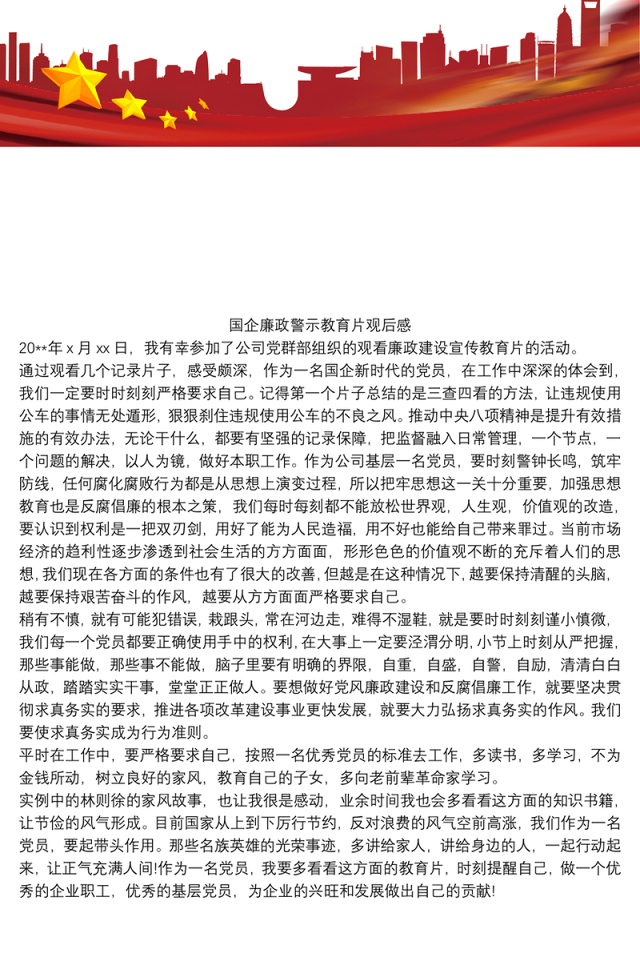 国企廉政警示教育片观后感

20**年 x 月 xx 日，我有幸参加了公司党群部组织的观看廉政建设宣传教育片的活动。

通过观看几个记录片子，感受颇深，作为一名国企新时代的党员，在工作中深深的体会到，我们一定要时时刻刻严格要求自己。记得第一个片子总结的是三查四看的方法，让违规使用公车的事情无处遁形，狠狠刹住违规使用公车的不良之风。推动中央八项精神是提升有效措施的有效办法，无论干什么，都要有坚强的记录保障，把监督融入日常管理，一个节点，一个问题的解决，以人为镜，做好本职工作。作为公司基层一名党员，要时刻警钟长鸣，筑牢防线，任何腐化腐败行为都是从思想上演变过程，所以把牢思想这一关十分重要，加强思想教育也是反腐倡廉的根本之策，我们每时每刻都不能放松世界观，人生观，价值观的改造，要认识到权利是一把双刃剑，用好了能为人民造福，用不好也能给自己带来罪过。当前市场经济的趋利性逐步渗透到社会生活的方方面面，形形色色的价值观不断的充斥着人们的思想，我们现在各方面的条件也有了很大的改善，但越是在这种情况下，越要保持清醒的头脑，越要保持艰苦奋斗的作风，越要从方方面面严格要求自己。

稍有不慎，就有可能犯错误，栽跟头，常在河边走，难得不湿鞋，就是要时时刻刻谨小慎微，我们每一个党员都要正确使用手中的权利，在大事上一定要泾渭分明，小节上时刻从严把握，那些事能做，那些事不能做，脑子里要有明确的界限，自重，自盛，自警，自励，清清白白从政，踏踏实实干事，堂堂正正做人。要想做好党风廉政建设和反腐倡廉工作，就要坚决贯彻求真务实的要求，推进各项改革建设事业更快发展，就要大力弘扬求真务实的作风。我们要使求真务实成为行为准则。

平时在工作中，要严格要求自己，按照一名优秀党员的标准去工作，多读书，多学习，不为金钱所动，树立良好的家风，教育自己的子女，多向老前辈革命家学习。

实例中的林则徐的家风故事，也让我很是感动，业余时间我也会多看看这方面的知识书籍，让节俭的风气形成。目前国家从上到下厉行节约，反对浪费的风气空前高涨，我们作为一名党员，要起带头作用。那些名族英雄的光荣事迹，多讲给家人，讲给身边的人，一起行动起来，让正气充满人间!作为一名党员，我要多看看这方面的教育片，时刻提醒自己，做一个优秀的企业职工，优秀的基层党员，为企业的兴旺和发展做出自己的贡献!